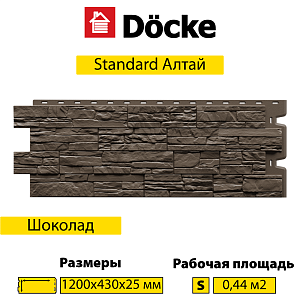 Döcke

Standard Алтай

Шоколад

Размеры

1200x430x25 мм

Рабочая площадь

S

0,44 м2